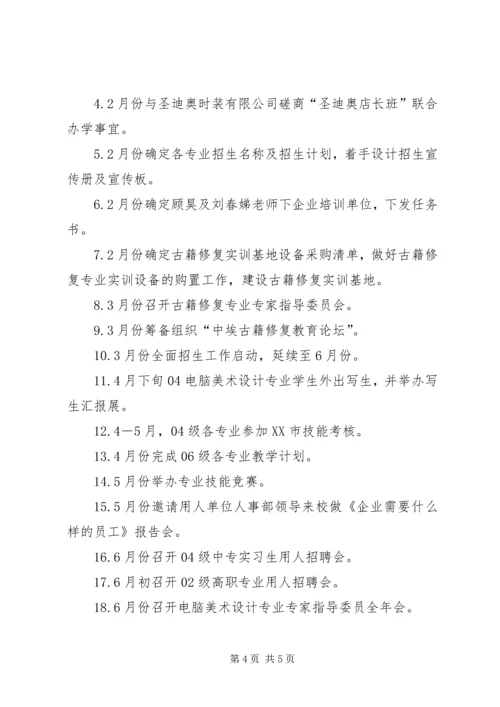 4.2月份与圣迪奥时装有限公司磋商“圣迪奥店长班”联合办学事宜。

5.2月份确定各专业招生名称及招生计划，着手设计招生宣传册及宣传板。

6.2月份确定顾昊及刘春娣老师下企业培训单位，下发任务书。

7.2月份确定古籍修复实训基地设备采购清单，做好古籍修复专业实训设备的购置工作，建设古籍修复实训基地。

8.3月份召开古籍修复专业专家指导委员会。

9.3月份筹备组织“中埃古籍修复教育论坛”。

10.3月份全面招生工作启动，延续至6月份。

11.4月下旬04电脑美术设计专业学生外出写生，并举办写生汇报展。

12.4—5月，04级各专业参加XX市技能考核。

13.4月份完成06级各专业教学计划。

14.5月份举办专业技能竞赛。

15.5月份邀请用人单位人事部领导来校做《企业需要什么样的员工》报告会。

16.6月份召开04级中专实习生用人招聘会。

17.6月初召开02级高职专业用人招聘会。

18.6月份召开电脑美术设计专业专家指导委员全年会。

第4页 共5页